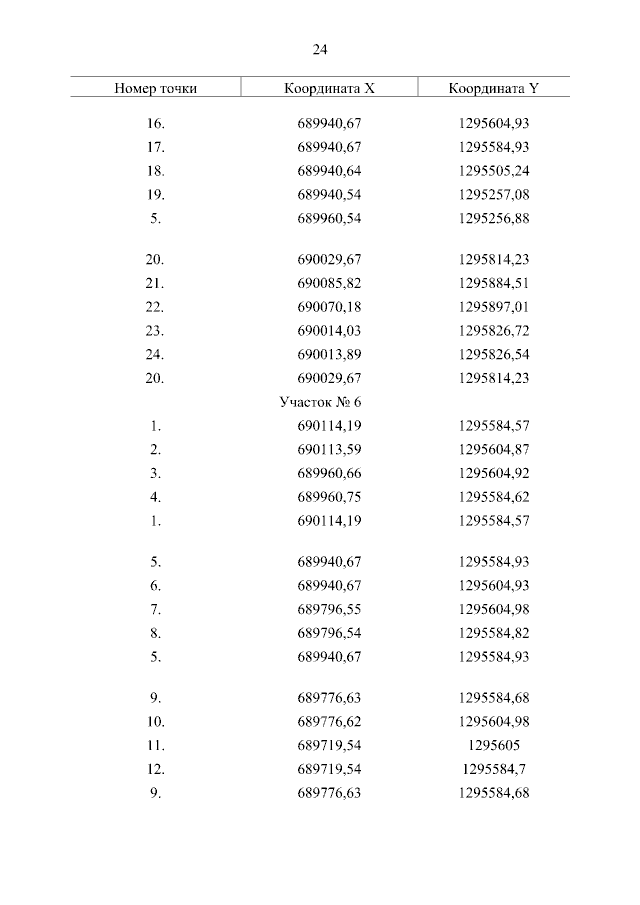 24

| Номер точки | Координата X | Координата Y |
|---|---|---|
| 16. | 689940,67 | 1295604,93 |
| 17. | 689940,67 | 1295584,93 |
| 18. | 689940,64 | 1295505,24 |
| 19. | 689940,54 | 1295257,08 |
| 5. | 689960,54 | 1295256,88 |
| | | |
| 20. | 690029,67 | 1295814,23 |
| 21. | 690085,82 | 1295884,51 |
| 22. | 690070,18 | 1295897,01 |
| 23. | 690014,03 | 1295826,72 |
| 24. | 690013,89 | 1295826,54 |
| 20. | 690029,67 | 1295814,23 |
| | Участок № 6 | |
| 1. | 690114,19 | 1295584,57 |
| 2. | 690113,59 | 1295604,87 |
| 3. | 689960,66 | 1295604,92 |
| 4. | 689960,75 | 1295584,62 |
| 1. | 690114,19 | 1295584,57 |
| | | |
| 5. | 689940,67 | 1295584,93 |
| 6. | 689940,67 | 1295604,93 |
| 7. | 689796,55 | 1295604,98 |
| 8. | 689796,54 | 1295584,82 |
| 5. | 689940,67 | 1295584,93 |
| | | |
| 9. | 689776,63 | 1295584,68 |
| 10. | 689776,62 | 1295604,98 |
| 11. | 689719,54 | 1295605 |
| 12. | 689719,54 | 1295584,7 |
| 9. | 689776,63 | 1295584,68 |